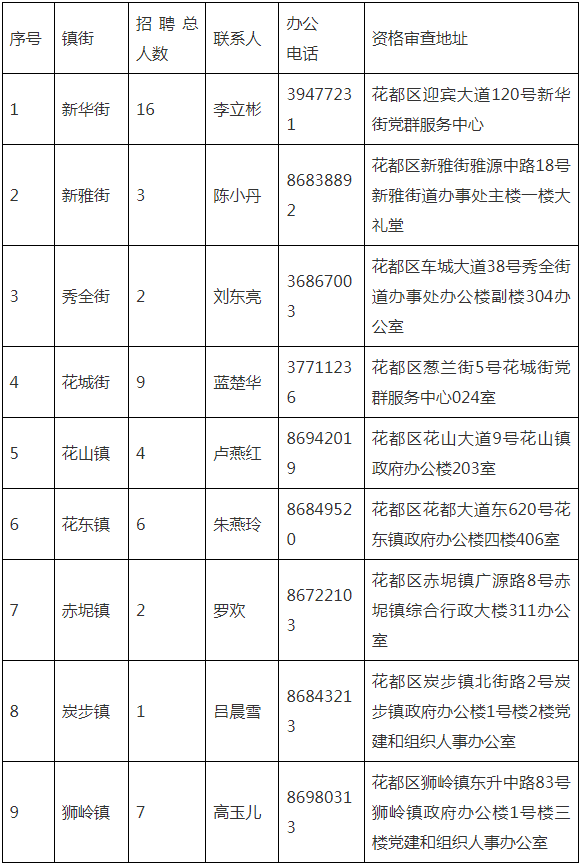 | 序号 | 镇街 | 招聘总人数 | 联系人 | 办公电话 | 资格审查地址 |
|---|---|---|---|---|---|
| 1 | 新华街 | 16 | 李立彬 | 39477231 | 花都区迎宾大道120号新华街党群服务中心 |
| 2 | 新雅街 | 3 | 陈小丹 | 86838892 | 花都区新雅街雅源中路18号新雅街道办事处主楼一楼大礼堂 |
| 3 | 秀全街 | 2 | 刘东亮 | 36867003 | 花都区车城大道38号秀全街道办事处办公楼副楼304办公室 |
| 4 | 花城街 | 9 | 蓝楚华 | 37711236 | 花都区葱兰街5号花城街党群服务中心024室 |
| 5 | 花山镇 | 4 | 卢燕红 | 86942019 | 花都区花山大道9号花山镇政府办公楼203室 |
| 6 | 花东镇 | 6 | 朱燕玲 | 86849520 | 花都区花都大道东620号花东镇政府办公楼四楼406室 |
| 7 | 赤坭镇 | 2 | 罗欢 | 86722103 | 花都区赤坭镇广源路8号赤坭镇综合行政大楼311办公室 |
| 8 | 炭步镇 | 1 | 吕晨雪 | 86843213 | 花都区炭步镇北街路2号炭步镇政府办公楼1号楼2楼党建和组织人事办公室 |
| 9 | 狮岭镇 | 7 | 高玉儿 | 86980313 | 花都区狮岭镇东升中路83号狮岭镇政府办公楼1号楼三楼党建和组织人事办公室 |